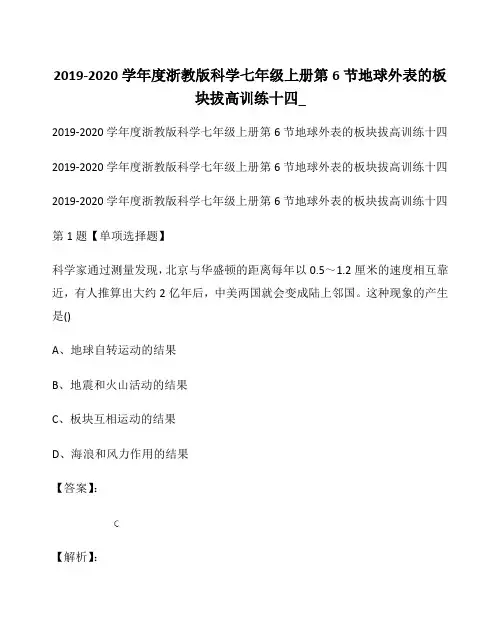 2019-2020 学年度浙教版科学七年级上册第 6 节地球外表的板块拔高训练十四_

2019-2020 学年度浙教版科学七年级上册第 6 节地球外表的板块拔高训练十四

2019-2020 学年度浙教版科学七年级上册第 6 节地球外表的板块拔高训练十四

2019-2020 学年度浙教版科学七年级上册第 6 节地球外表的板块拔高训练十四

第 1 题【单项选择题】

科学家通过测量发现，北京与华盛顿的距离每年以 0.5～1.2 厘米的速度相互靠近，有人推算出大约 2 亿年后，中美两国就会变成陆上邻国。这种现象的产生是()

A、地球自转运动的结果

B、地震和火山活动的结果

C、板块互相运动的结果

D、海浪和风力作用的结果

【答案】:

C

【解析】: